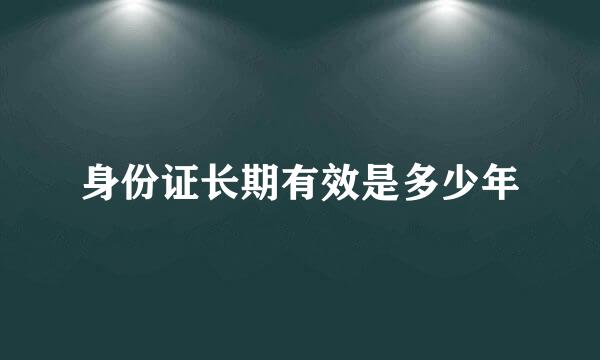 身份证长期有效是多少年